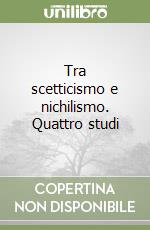 unilibro

Tra scetticismo e nichilismo. Quattro studi

COPERTINA NON DISPONIBILE